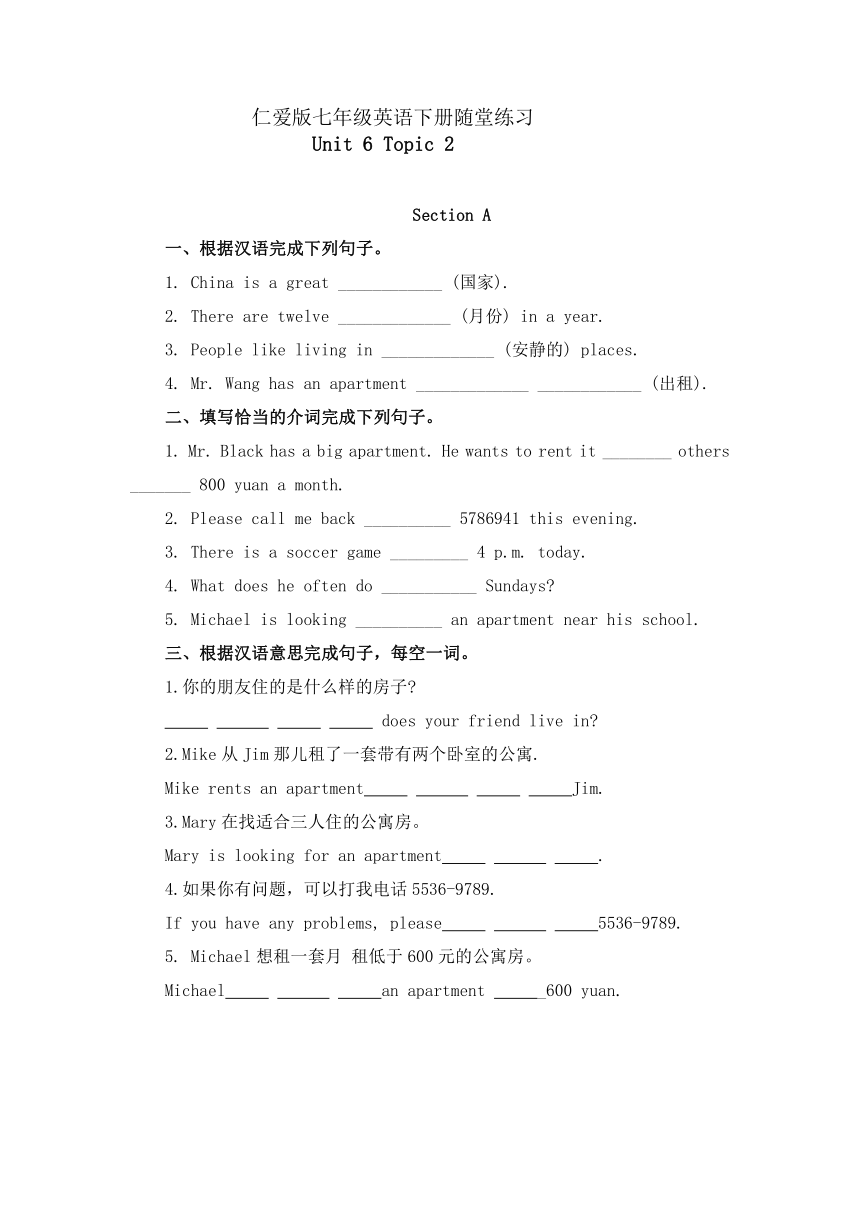 仁爱版七年级英语下册随堂练习
Unit 6 Topic 2

Section A

一、根据汉语完成下列句子。

1. China is a great ____________ (国家).

2. There are twelve _____________ (月份) in a year.

3. People like living in _____________ (安静的) places.

4. Mr. Wang has an apartment _____________ ____________ (出租).

二、填写恰当的介词完成下列句子。

1. Mr. Black has a big apartment. He wants to rent it ________ others _______ 800 yuan a month.

2. Please call me back __________ 5786941 this evening.

3. There is a soccer game _________ 4 p.m. today.

4. What does he often do ___________ Sundays?

5. Michael is looking __________ an apartment near his school.

三、根据汉语意思完成句子，每空一词。

1.你的朋友住的是什么样的房子?

_____ ______ _____ _____ does your friend live in?

2.Mike 从 Jim 那儿租了一套带有两个卧室的公寓.

Mike rents an apartment_____ ______ _____ _____Jim.

3.Mary 在找适合三人住的公寓房。

Mary is looking for an apartment_____ ______ _____.

4.如果你有问题，可以打我电话 5536-9789.

If you have any problems, please_____ ______ _____5536-9789.

5. Michael 想租一套月 租低于 600 元的公寓房。

Michael_____ ______ _____an apartment ______600 yuan.